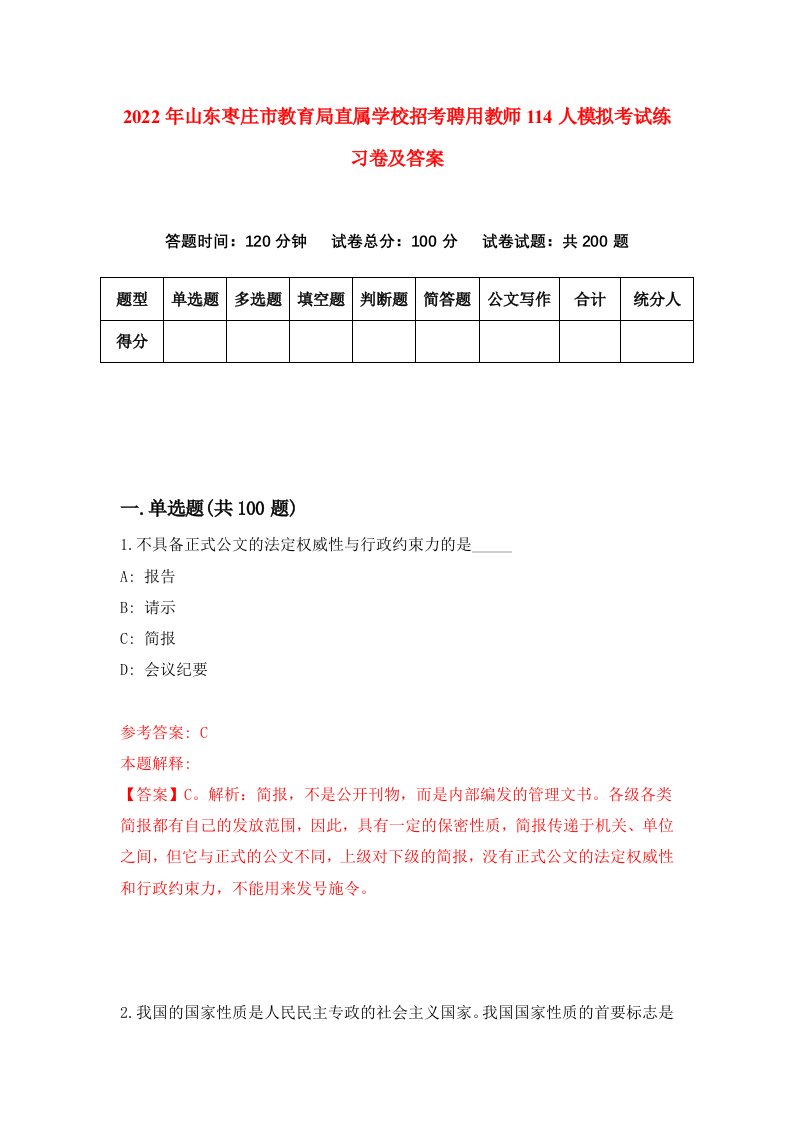 2022年山东枣庄市教育局直属学校招考聘用教师114人模拟考试练习卷及答案

答题时间：120分钟　试卷总分：100分　试卷试题：共200题

| 题型 | 单选题 | 多选题 | 填空题 | 判断题 | 简答题 | 公文写作 | 合计 | 统分人 |
|---|---|---|---|---|---|---|---|---|
| 得分 | | | | | | | | |

一.单选题(共100题)

1.不具备正式公文的法定权威性与行政约束力的是_____

A: 报告

B: 请示

C: 简报

D: 会议纪要

参考答案: C

本题解释:

【答案】C。解析：简报，不是公开刊物，而是内部编发的管理文书。各级各类简报都有自己的发放范围，因此，具有一定的保密性质，简报传递于机关、单位之间，但它与正式的公文不同，上级对下级的简报，没有正式公文的法定权威性和行政约束力，不能用来发号施令。

2.我国的国家性质是人民民主专政的社会主义国家。我国国家性质的首要标志是